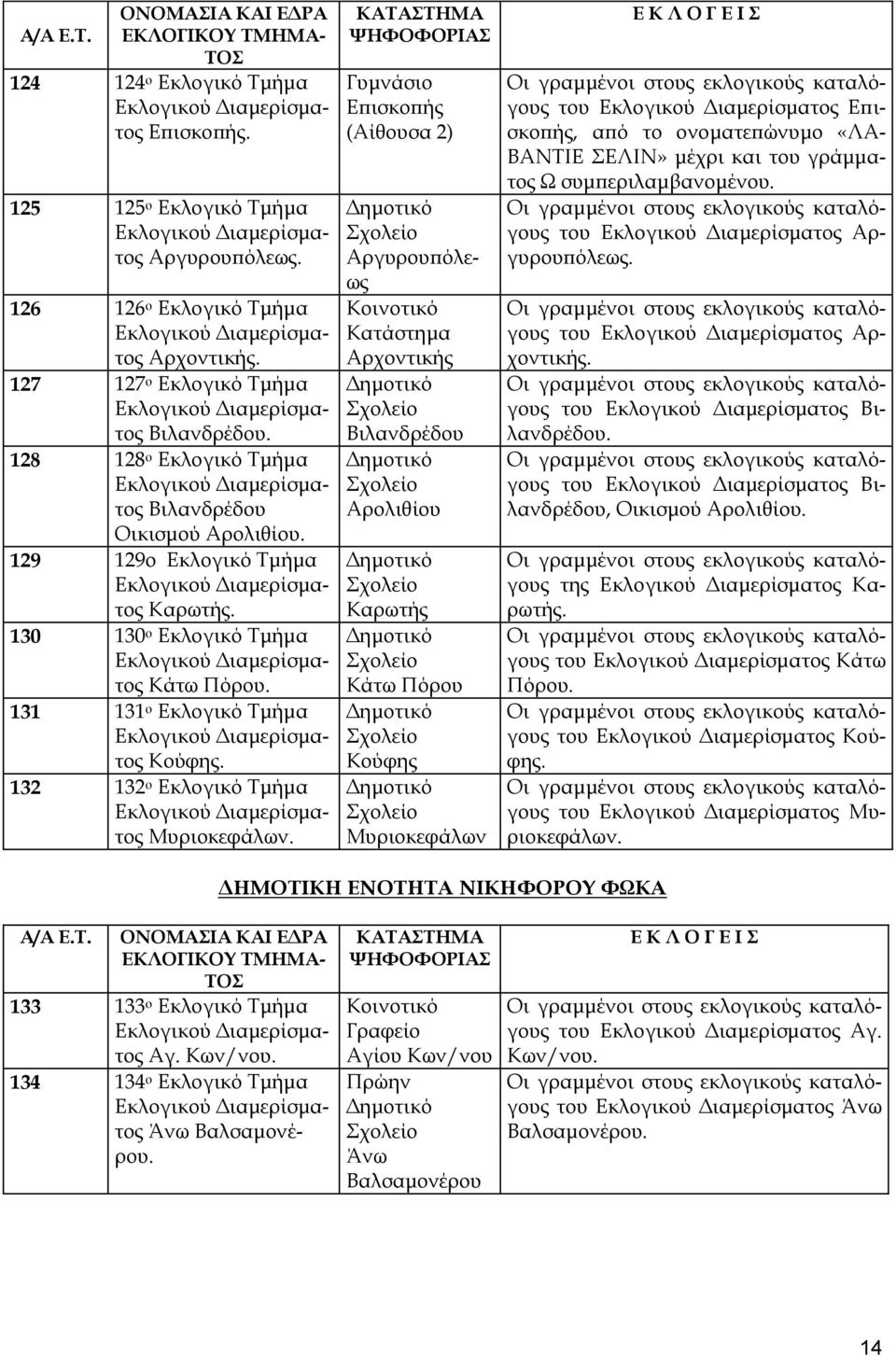 | Α/Α Ε.Τ. | ΟΝΟΜΑΣΙΑ ΚΑΙ ΕΔΡΑ ΕΚΛΟΓΙΚΟΥ ΤΜΗΜΑΤΟΣ | ΚΑΤΑΣΤΗΜΑ ΨΗΦΟΦΟΡΙΑΣ | Ε Κ Λ Ο Γ Ε Ι Σ |
|---|---|---|---|
| 124 | 124ο Εκλογικό Τμήμα Εκλογικού Διαμερίσματος Επισκοπής. | Γυμνάσιο Επισκοπής (Αίθουσα 2) | Οι γραμμένοι στους εκλογικούς καταλόγους του Εκλογικού Διαμερίσματος Επισκοπής, από το ονοματεπώνυμο «ΛΑΒΑΝΤΙΕ ΣΕΛΙΝ» μέχρι και του γράμματος Ω συμπεριλαμβανομένου. |
| 125 | 125ο Εκλογικό Τμήμα Εκλογικού Διαμερίσματος Αργυρουπόλεως. | Δημοτικό Σχολείο Αργυρουπόλεως | Οι γραμμένοι στους εκλογικούς καταλόγους του Εκλογικού Διαμερίσματος Αργυρουπόλεως. |
| 126 | 126ο Εκλογικό Τμήμα Εκλογικού Διαμερίσματος Αρχοντικής. | Κοινοτικό Κατάστημα Αρχοντικής | Οι γραμμένοι στους εκλογικούς καταλόγους του Εκλογικού Διαμερίσματος Αρχοντικής. |
| 127 | 127ο Εκλογικό Τμήμα Εκλογικού Διαμερίσματος Βιλανδρέδου. | Δημοτικό Σχολείο Βιλανδρέδου | Οι γραμμένοι στους εκλογικούς καταλόγους του Εκλογικού Διαμερίσματος Βιλανδρέδου. |
| 128 | 128ο Εκλογικό Τμήμα Εκλογικού Διαμερίσματος Βιλανδρέδου Οικισμού Αρολιθίου. | Δημοτικό Σχολείο Αρολιθίου | Οι γραμμένοι στους εκλογικούς καταλόγους του Εκλογικού Διαμερίσματος Βιλανδρέδου, Οικισμού Αρολιθίου. |
| 129 | 129ο Εκλογικό Τμήμα Εκλογικού Διαμερίσματος Καρωτής. | Δημοτικό Σχολείο Καρωτής | Οι γραμμένοι στους εκλογικούς καταλόγους της Εκλογικού Διαμερίσματος Καρωτής. |
| 130 | 130ο Εκλογικό Τμήμα Εκλογικού Διαμερίσματος Κάτω Πόρου. | Δημοτικό Σχολείο Κάτω Πόρου | Οι γραμμένοι στους εκλογικούς καταλόγους του Εκλογικού Διαμερίσματος Κάτω Πόρου. |
| 131 | 131ο Εκλογικό Τμήμα Εκλογικού Διαμερίσματος Κούφης. | Δημοτικό Σχολείο Κούφης | Οι γραμμένοι στους εκλογικούς καταλόγους του Εκλογικού Διαμερίσματος Κούφης. |
| 132 | 132ο Εκλογικό Τμήμα Εκλογικού Διαμερίσματος Μυριοκεφάλων. | Δημοτικό Σχολείο Μυριοκεφάλων | Οι γραμμένοι στους εκλογικούς καταλόγους του Εκλογικού Διαμερίσματος Μυριοκεφάλων. |

ΔΗΜΟΤΙΚΗ ΕΝΟΤΗΤΑ ΝΙΚΗΦΟΡΟΥ ΦΩΚΑ

| Α/Α Ε.Τ. | ΟΝΟΜΑΣΙΑ ΚΑΙ ΕΔΡΑ ΕΚΛΟΓΙΚΟΥ ΤΜΗΜΑΤΟΣ | ΚΑΤΑΣΤΗΜΑ ΨΗΦΟΦΟΡΙΑΣ | Ε Κ Λ Ο Γ Ε Ι Σ |
|---|---|---|---|
| 133 | 133ο Εκλογικό Τμήμα Εκλογικού Διαμερίσματος Αγ. Κων/νου. | Κοινοτικό Γραφείο Αγίου Κων/νου | Οι γραμμένοι στους εκλογικούς καταλόγους του Εκλογικού Διαμερίσματος Αγ. Κων/νου. |
| 134 | 134ο Εκλογικό Τμήμα Εκλογικού Διαμερίσματος Άνω Βαλσαμονέρου. | Πρώην Δημοτικό Σχολείο Άνω Βαλσαμονέρου | Οι γραμμένοι στους εκλογικούς καταλόγους του Εκλογικού Διαμερίσματος Άνω Βαλσαμονέρου. |

14